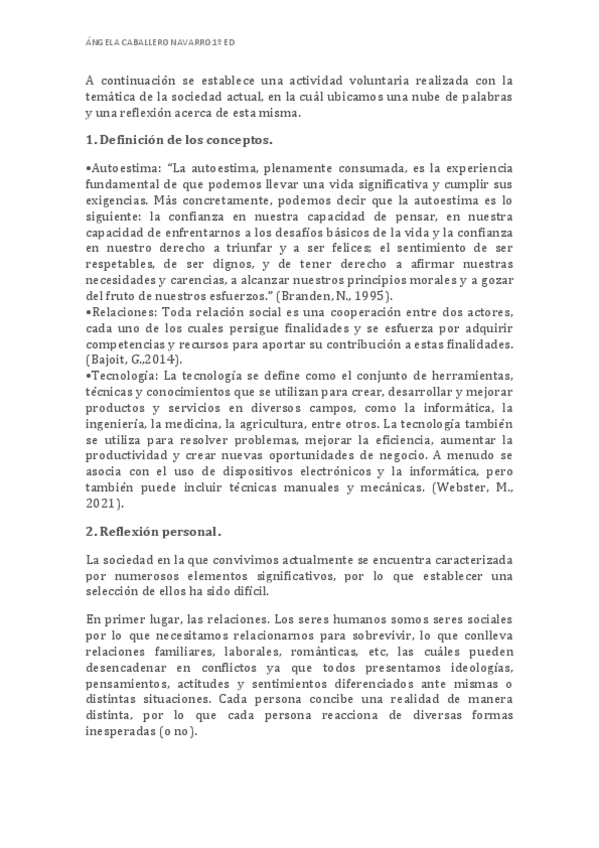 ÁNGELA CABALLERO NAVARRO 1º ED

A continuación se establece una actividad voluntaria realizada con la temática de la sociedad actual, en la cuál ubicamos una nube de palabras y una reflexión acerca de esta misma.

1. Definición de los conceptos.

•Autoestima: "La autoestima, plenamente consumada, es la experiencia fundamental de que podemos llevar una vida significativa y cumplir sus exigencias. Más concretamente, podemos decir que la autoestima es lo siguiente: la confianza en nuestra capacidad de pensar, en nuestra capacidad de enfrentarnos a los desafíos básicos de la vida y la confianza en nuestro derecho a triunfar y a ser felices; el sentimiento de ser respetables, de ser dignos, y de tener derecho a afirmar nuestras necesidades y carencias, a alcanzar nuestros principios morales y a gozar del fruto de nuestros esfuerzos." (Branden, N., 1995).
•Relaciones: Toda relación social es una cooperación entre dos actores, cada uno de los cuales persigue finalidades y se esfuerza por adquirir competencias y recursos para aportar su contribución a estas finalidades. (Bajoit, G.,2014).
•Tecnología: La tecnología se define como el conjunto de herramientas, técnicas y conocimientos que se utilizan para crear, desarrollar y mejorar productos y servicios en diversos campos, como la informática, la ingeniería, la medicina, la agricultura, entre otros. La tecnología también se utiliza para resolver problemas, mejorar la eficiencia, aumentar la productividad y crear nuevas oportunidades de negocio. A menudo se asocia con el uso de dispositivos electrónicos y la informática, pero también puede incluir técnicas manuales y mecánicas. (Webster, M., 2021).

2. Reflexión personal.

La sociedad en la que convivimos actualmente se encuentra caracterizada por numerosos elementos significativos, por lo que establecer una selección de ellos ha sido difícil.

En primer lugar, las relaciones. Los seres humanos somos seres sociales por lo que necesitamos relacionarnos para sobrevivir, lo que conlleva relaciones familiares, laborales, románticas, etc, las cuáles pueden desencadenar en conflictos ya que todos presentamos ideologías, pensamientos, actitudes y sentimientos diferenciados ante mismas o distintas situaciones. Cada persona concibe una realidad de manera distinta, por lo que cada persona reacciona de diversas formas inesperadas (o no).